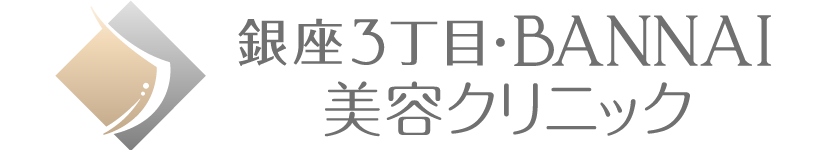 銀座3丁目・BANNAI
美容クリニック